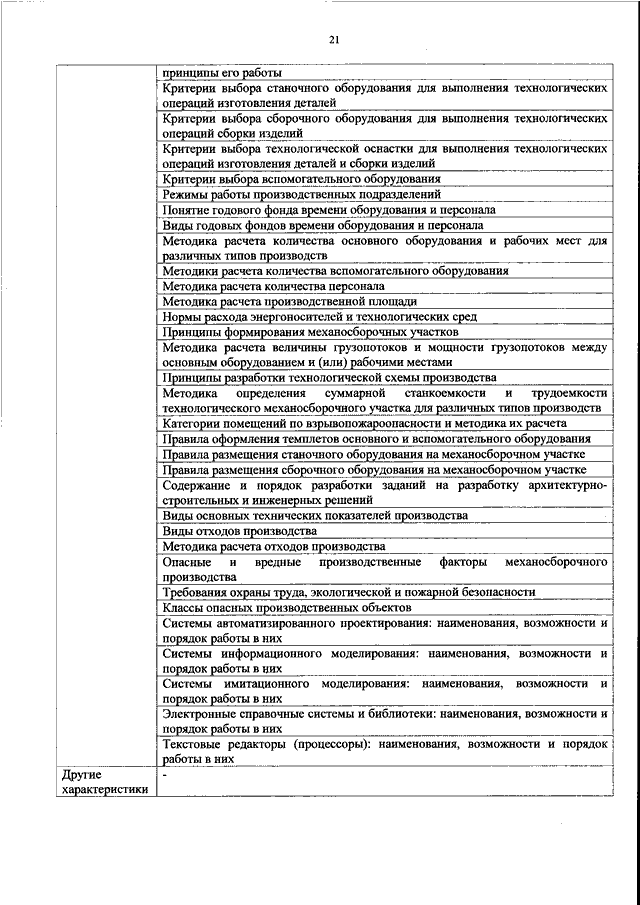 21

| | |
|---|---|
| | принципы его работы |
| | Критерии выбора станочного оборудования для выполнения технологических операций изготовления деталей |
| | Критерии выбора сборочного оборудования для выполнения технологических операций сборки изделий |
| | Критерии выбора технологической оснастки для выполнения технологических операций изготовления деталей и сборки изделий |
| | Критерии выбора вспомогательного оборудования |
| | Режимы работы производственных подразделений |
| | Понятие годового фонда времени оборудования и персонала |
| | Виды годовых фондов времени оборудования и персонала |
| | Методика расчета количества основного оборудования и рабочих мест для различных типов производств |
| | Методики расчета количества вспомогательного оборудования |
| | Методика расчета количества персонала |
| | Методика расчета производственной площади |
| | Нормы расхода энергоносителей и технологических сред |
| | Принципы формирования механосборочных участков |
| | Методика расчета величины грузопотоков и мощности грузопотоков между основным оборудованием и (или) рабочими местами |
| | Принципы разработки технологической схемы производства |
| | Методика определения суммарной станкоемкости и трудоемкости технологического механосборочного участка для различных типов производств |
| | Категории помещений по взрывопожароопасности и методика их расчета |
| | Правила оформления темплетов основного и вспомогательного оборудования |
| | Правила размещения станочного оборудования на механосборочном участке |
| | Правила размещения сборочного оборудования на механосборочном участке |
| | Содержание и порядок разработки заданий на разработку архитектурно-строительных и инженерных решений |
| | Виды основных технических показателей производства |
| | Виды отходов производства |
| | Методика расчета отходов производства |
| | Опасные и вредные производственные факторы механосборочного производства |
| | Требования охраны труда, экологической и пожарной безопасности |
| | Классы опасных производственных объектов |
| | Системы автоматизированного проектирования: наименования, возможности и порядок работы в них |
| | Системы информационного моделирования: наименования, возможности и порядок работы в них |
| | Системы имитационного моделирования: наименования, возможности и порядок работы в них |
| | Электронные справочные системы и библиотеки: наименования, возможности и порядок работы в них |
| | Текстовые редакторы (процессоры): наименования, возможности и порядок работы в них |
| Другие характеристики | - |